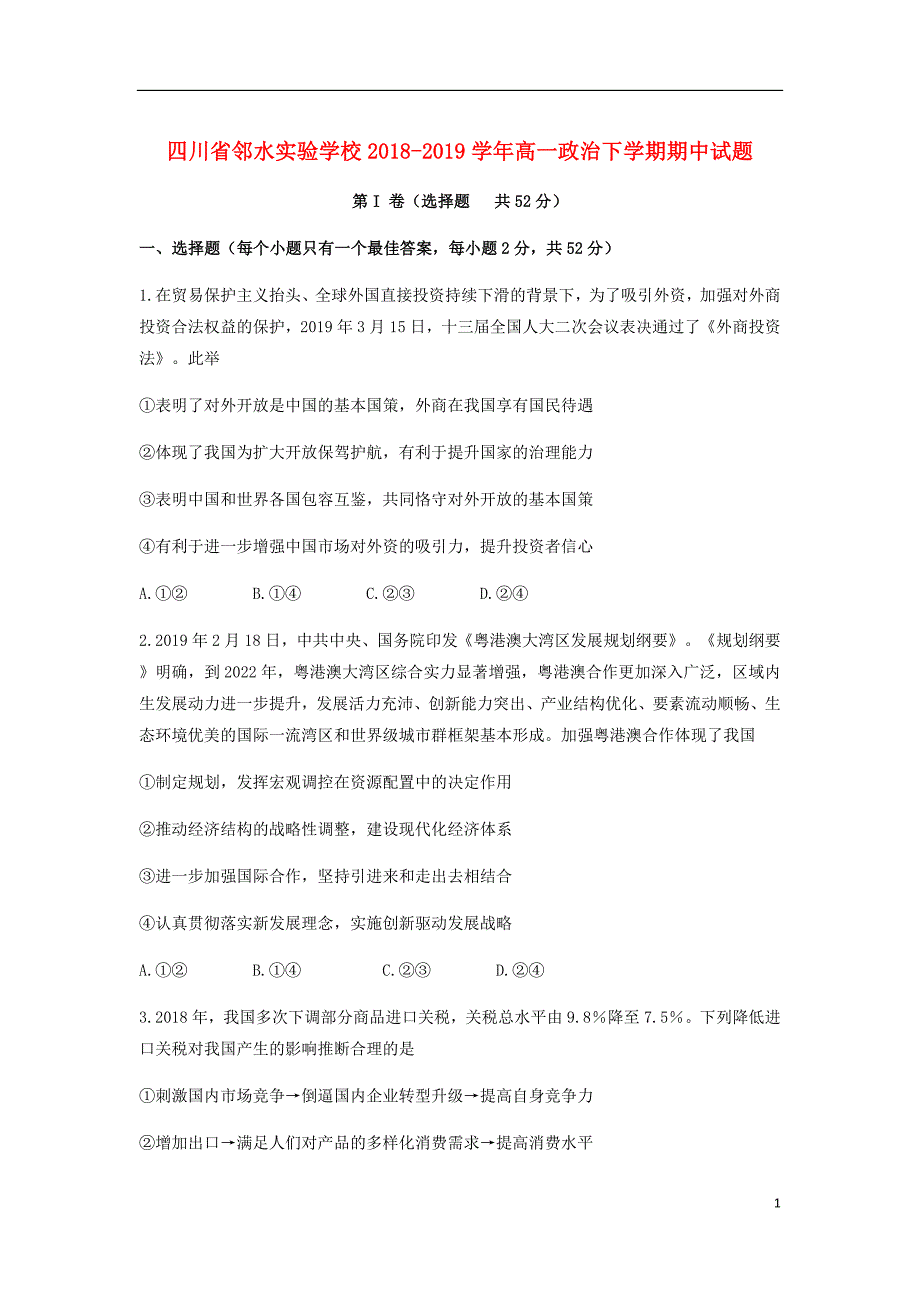 四川省邻水实验学校2018-2019学年高一政治下学期期中试题

第I卷（选择题　共52分）

一、选择题（每个小题只有一个最佳答案，每小题2分，共52分）

1.在贸易保护主义抬头、全球外国直接投资持续下滑的背景下，为了吸引外资，加强对外商投资合法权益的保护，2019年3月15日，十三届全国人大二次会议表决通过了《外商投资法》。此举

①表明了对外开放是中国的基本国策，外商在我国享有国民待遇

②体现了我国为扩大开放保驾护航，有利于提升国家的治理能力

③表明中国和世界各国包容互鉴，共同恪守对外开放的基本国策

④有利于进一步增强中国市场对外资的吸引力，提升投资者信心

A.①②　B.①④　C.②③　D.②④

2.2019年2月18日，中共中央、国务院印发《粤港澳大湾区发展规划纲要》。《规划纲要》明确，到2022年，粤港澳大湾区综合实力显著增强，粤港澳合作更加深入广泛，区域内生发展动力进一步提升，发展活力充沛、创新能力突出、产业结构优化、要素流动顺畅、生态环境优美的国际一流湾区和世界级城市群框架基本形成。加强粤港澳合作体现了我国

①制定规划，发挥宏观调控在资源配置中的决定作用

②推动经济结构的战略性调整，建设现代化经济体系

③进一步加强国际合作，坚持引进来和走出去相结合

④认真贯彻落实新发展理念，实施创新驱动发展战略

A.①②　B.①④　C.②③　D.②④

3.2018年，我国多次下调部分商品进口关税，关税总水平由9.8%降至7.5%。下列降低进口关税对我国产生的影响推断合理的是

①刺激国内市场竞争→倒逼国内企业转型升级→提高自身竞争力

②增加出口→满足人们对产品的多样化消费需求→提高消费水平

1